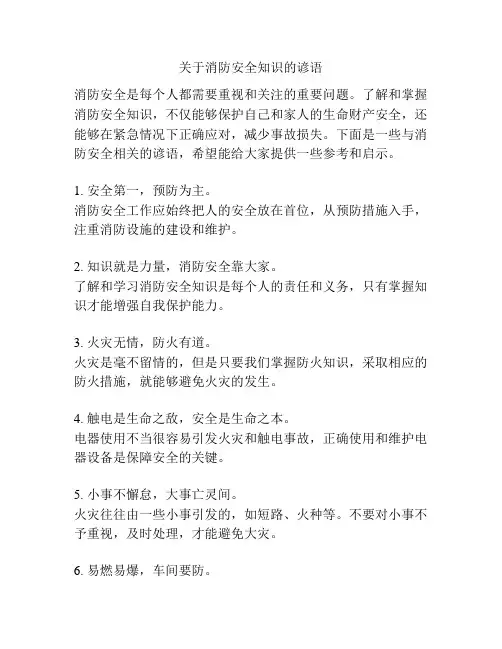 关于消防安全知识的谚语

消防安全是每个人都需要重视和关注的重要问题。了解和掌握消防安全知识，不仅能够保护自己和家人的生命财产安全，还能够在紧急情况下正确应对，减少事故损失。下面是一些与消防安全相关的谚语，希望能给大家提供一些参考和启示。

1. 安全第一，预防为主。
消防安全工作应始终把人的安全放在首位，从预防措施入手，注重消防设施的建设和维护。

2. 知识就是力量，消防安全靠大家。
了解和学习消防安全知识是每个人的责任和义务，只有掌握知识才能增强自我保护能力。

3. 火灾无情，防火有道。
火灾是毫不留情的，但是只要我们掌握防火知识，采取相应的防火措施，就能够避免火灾的发生。

4. 触电是生命之敌，安全是生命之本。
电器使用不当很容易引发火灾和触电事故，正确使用和维护电器设备是保障安全的关键。

5. 小事不懈怠，大事亡灵间。
火灾往往由一些小事引发的，如短路、火种等。不要对小事不予重视，及时处理，才能避免大灾。

6. 易燃易爆，车间要防。